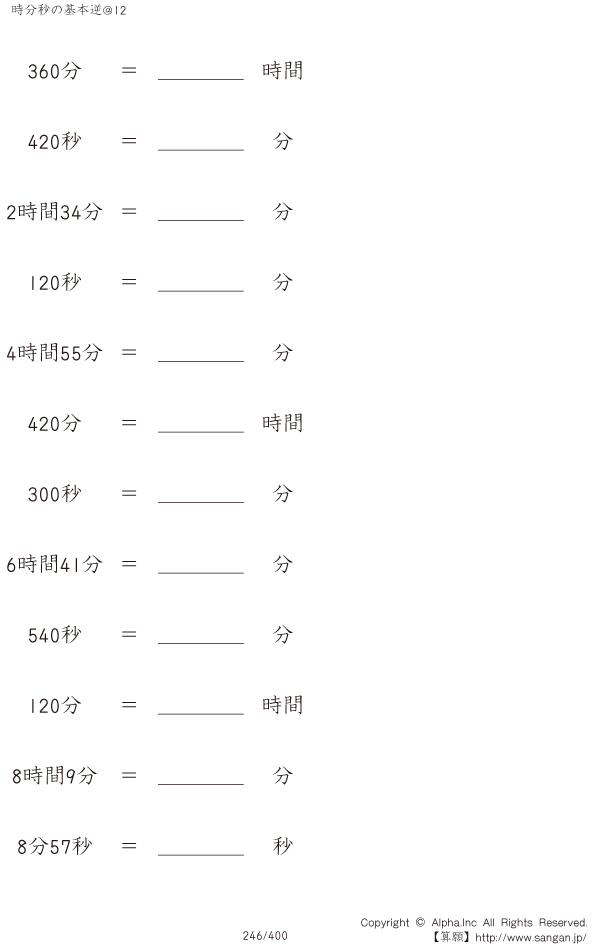 時分秒の基本逆@12

360分 ＝ ________ 時間

420秒 ＝ ________ 分

2時間34分 ＝ ________ 分

120秒 ＝ ________ 分

4時間55分 ＝ ________ 分

420分 ＝ ________ 時間

300秒 ＝ ________ 分

6時間41分 ＝ ________ 分

540秒 ＝ ________ 分

120分 ＝ ________ 時間

8時間9分 ＝ ________ 分

8分57秒 ＝ ________ 秒

246/400

Copyright © Alpha.Inc All Rights Reserved.
【算願】http://www.sangan.jp/